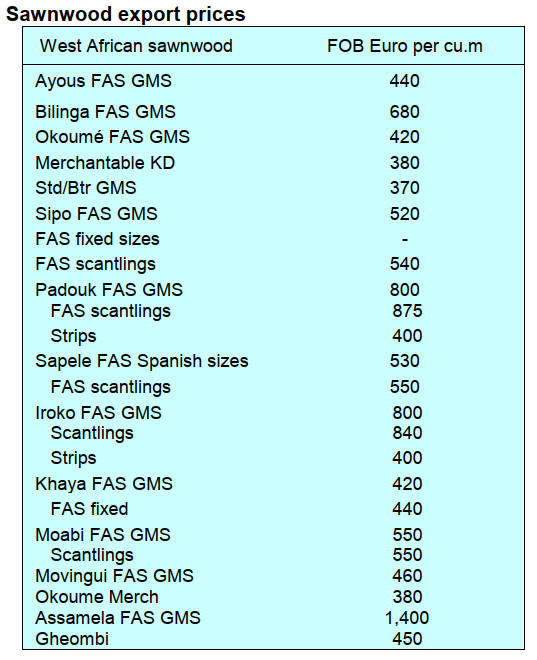 Sawnwood export prices

| West African sawnwood | FOB Euro per cu.m |
|---|---|
| Ayous FAS GMS | 440 |
| Bilinga FAS GMS | 680 |
| Okoumé FAS GMS | 420 |
| Merchantable KD | 380 |
| Std/Btr GMS | 370 |
| Sipo FAS GMS | 520 |
| FAS fixed sizes | - |
| FAS scantlings | 540 |
| Padouk FAS GMS | 800 |
| FAS scantlings | 875 |
| Strips | 400 |
| Sapele FAS Spanish sizes | 530 |
| FAS scantlings | 550 |
| Iroko FAS GMS | 800 |
| Scantlings | 840 |
| Strips | 400 |
| Khaya FAS GMS | 420 |
| FAS fixed | 440 |
| Moabi FAS GMS | 550 |
| Scantlings | 550 |
| Movingui FAS GMS | 460 |
| Okoume Merch | 380 |
| Assamela FAS GMS | 1,400 |
| Gheombi | 450 |